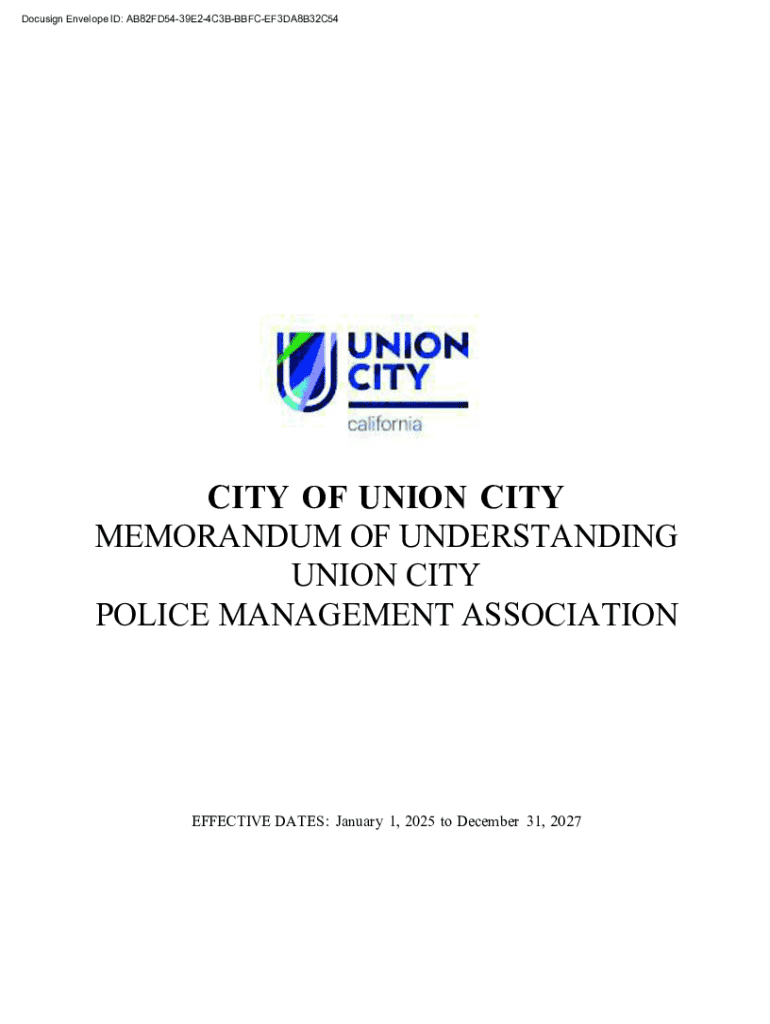 Docusign Envelope ID: AB82FD54-39E2-4C3B-BBFC-EF3DA8B32C54

UNION CITY
california

CITY OF UNION CITY
MEMORANDUM OF UNDERSTANDING
UNION CITY
POLICE MANAGEMENT ASSOCIATION

EFFECTIVE DATES: January 1, 2025 to December 31, 2027